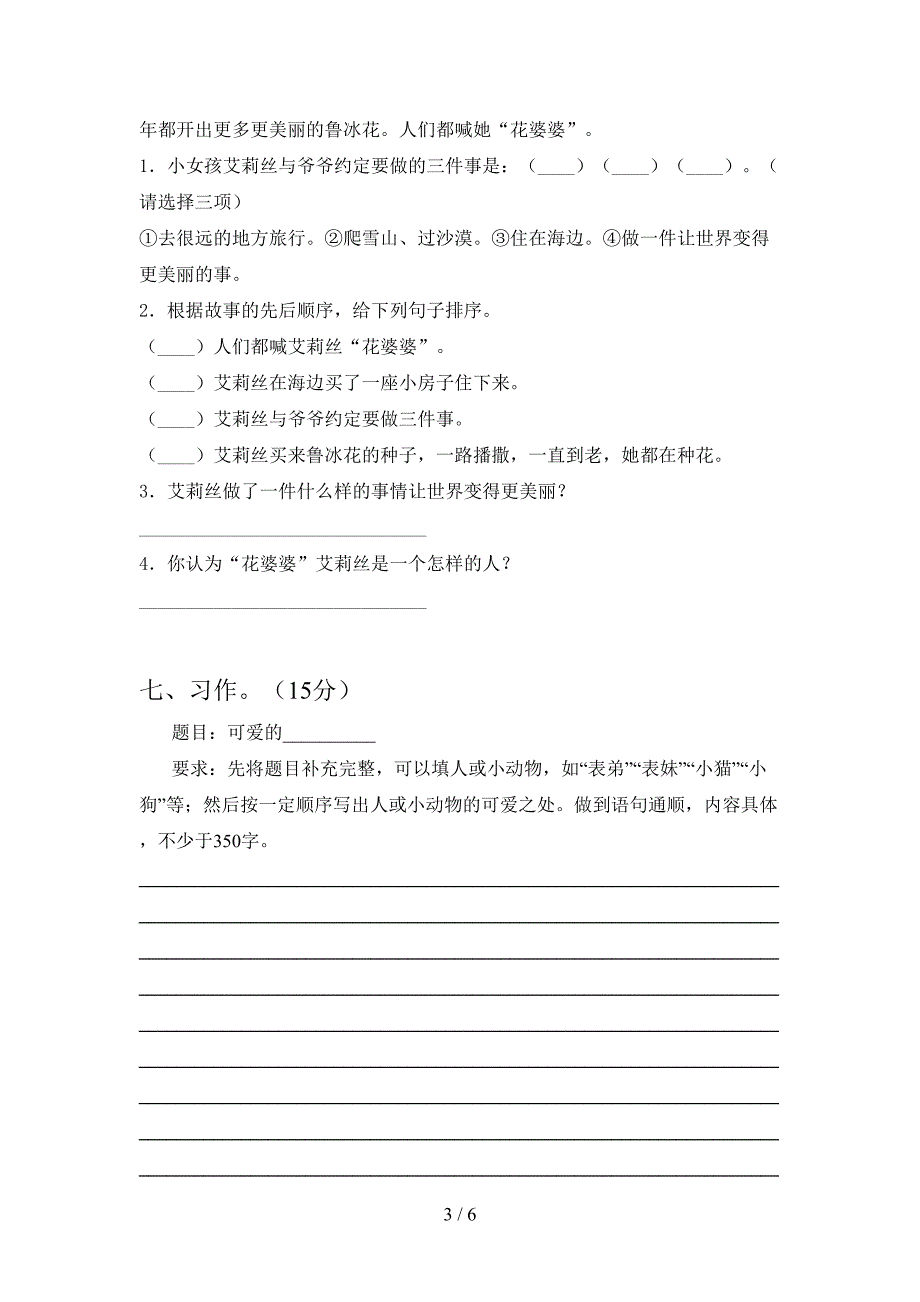 年都开出更多更美丽的鲁冰花。人们都喊她“花婆婆”。

1．小女孩艾莉丝与爷爷约定要做的三件事是：（____）（____）（____）。（请选择三项）

①去很远的地方旅行。②爬雪山、过沙漠。③住在海边。④做一件让世界变得更美丽的事。

2．根据故事的先后顺序，给下列句子排序。

（____）人们都喊艾莉丝“花婆婆”。

（____）艾莉丝在海边买了一座小房子住下来。

（____）艾莉丝与爷爷约定要做三件事。

（____）艾莉丝买来鲁冰花的种子，一路播撒，一直到老，她都在种花。

3．艾莉丝做了一件什么样的事情让世界变得更美丽？

________________________________

4．你认为“花婆婆”艾莉丝是一个怎样的人？

________________________________

七、习作。（15分）

题目：可爱的__________

要求：先将题目补充完整，可以填人或小动物，如“表弟”“表妹”“小猫”“小狗”等；然后按一定顺序写出人或小动物的可爱之处。做到语句通顺，内容具体，不少于350字。

3 / 6